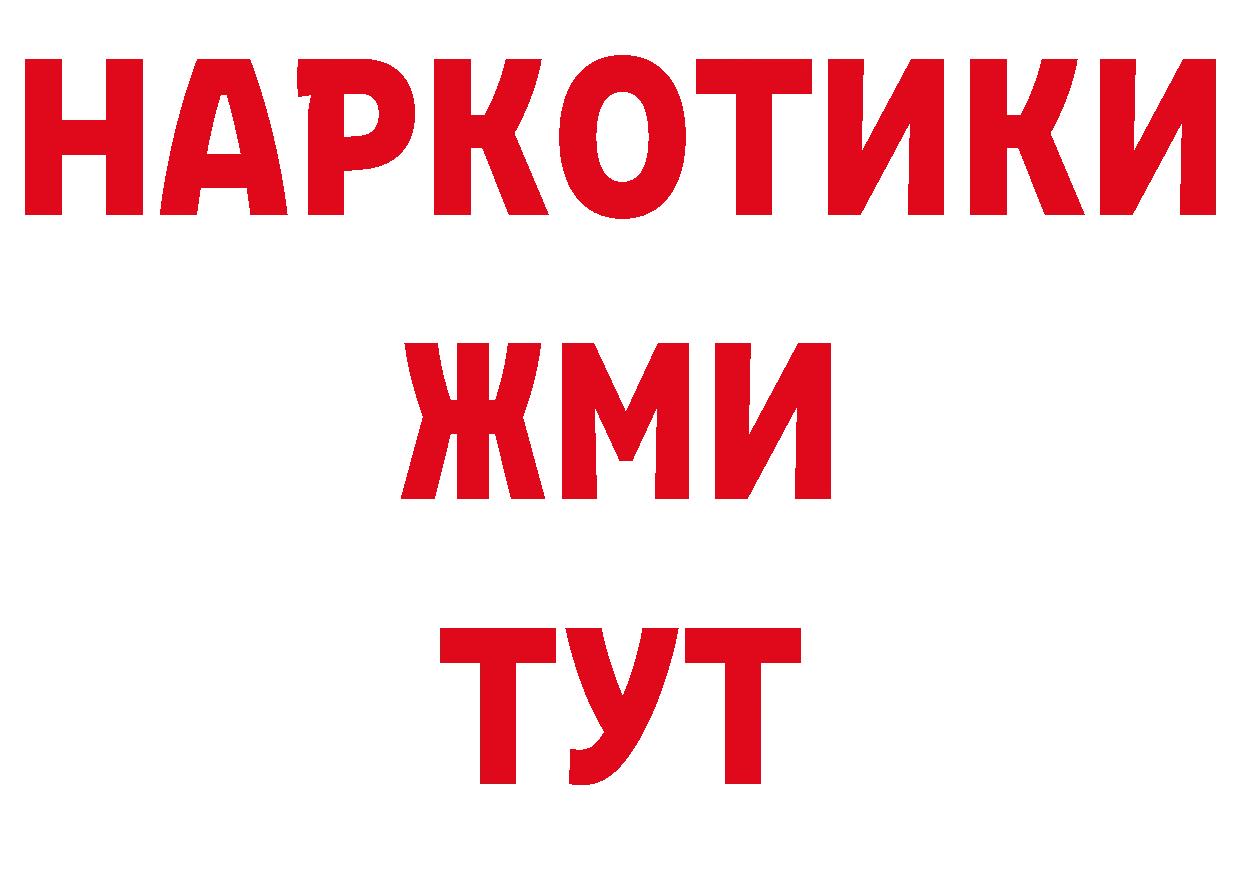 НАРКОТИКИ
ЖМИ
ТУТ